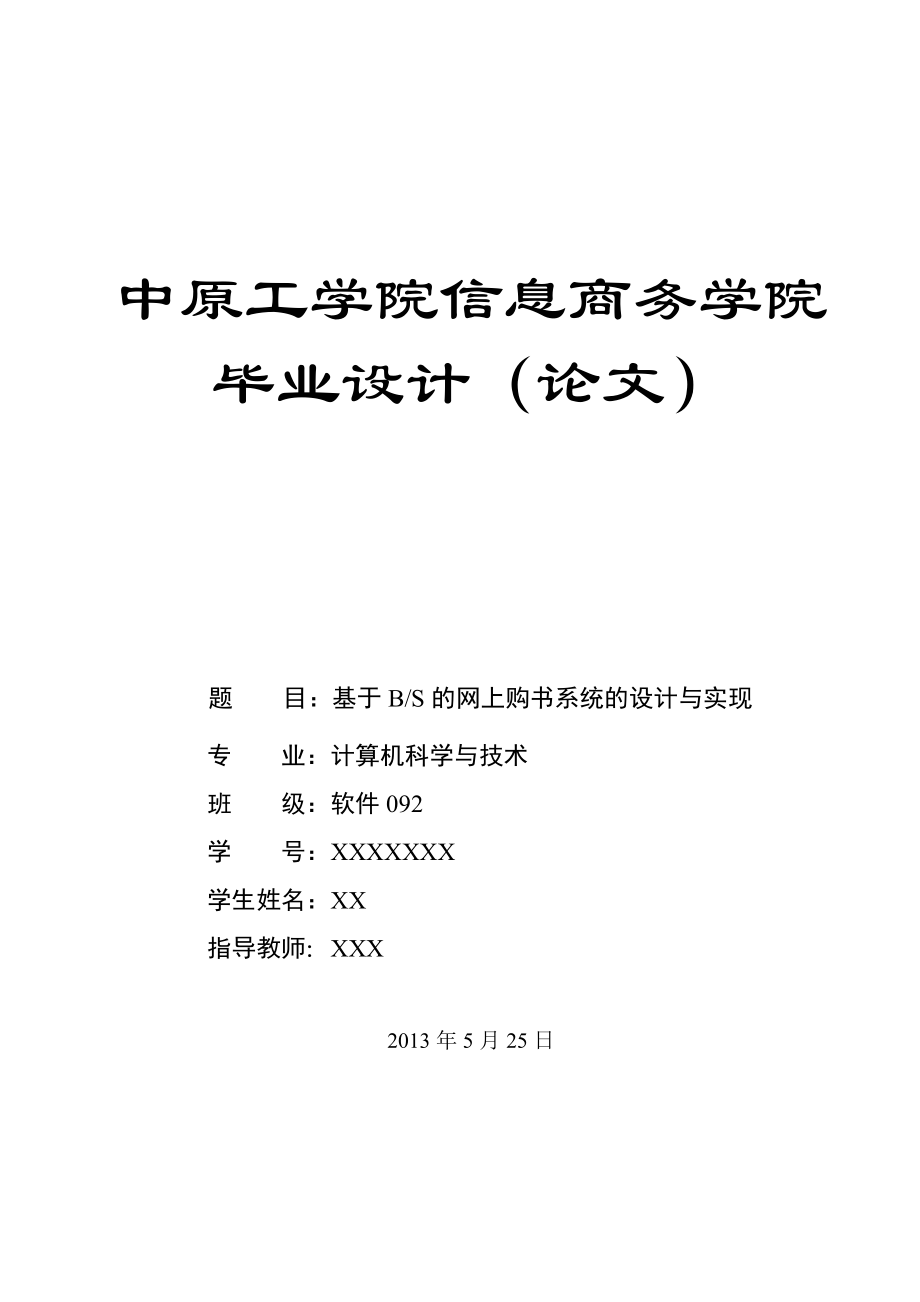 中原工学院信息商务学院

毕业设计（论文）

题　　目：基于 B/S 的网上购书系统的设计与实现

专　　业：计算机科学与技术

班　　级：软件 092

学　　号：XXXXXXX

学生姓名：XX

指导教师: XXX

2013 年 5 月 25 日